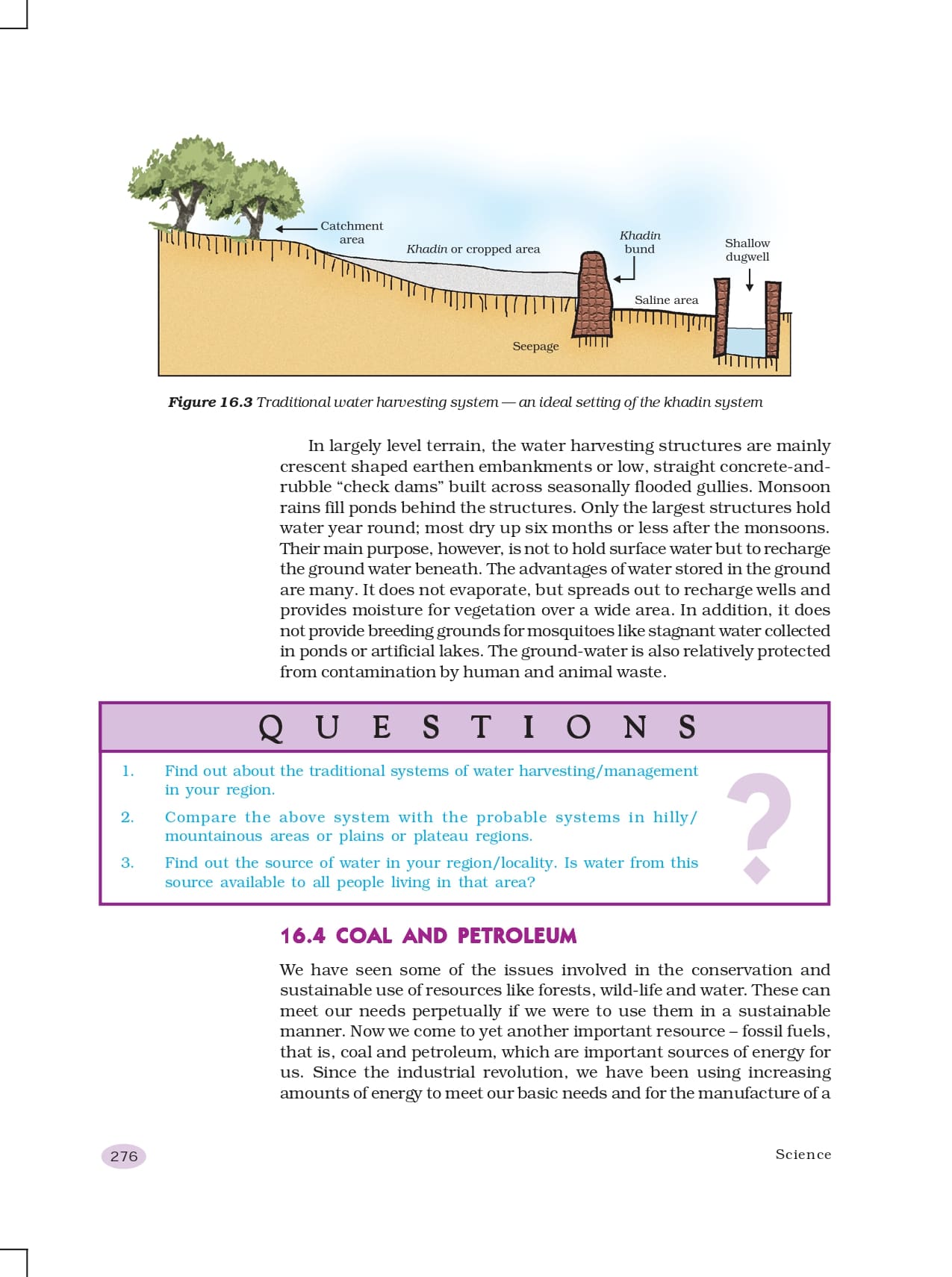 Catchment area

Khadin or cropped area

Khadin bund

Shallow dugwell

Saline area

Seepage

Figure 16.3 Traditional water harvesting system — an ideal setting of the khadin system

In largely level terrain, the water harvesting structures are mainly crescent shaped earthen embankments or low, straight concrete-and-rubble “check dams” built across seasonally flooded gullies. Monsoon rains fill ponds behind the structures. Only the largest structures hold water year round; most dry up six months or less after the monsoons. Their main purpose, however, is not to hold surface water but to recharge the ground water beneath. The advantages of water stored in the ground are many. It does not evaporate, but spreads out to recharge wells and provides moisture for vegetation over a wide area. In addition, it does not provide breeding grounds for mosquitoes like stagnant water collected in ponds or artificial lakes. The ground-water is also relatively protected from contamination by human and animal waste.

QUESTIONS

1. Find out about the traditional systems of water harvesting/management in your region.

2. Compare the above system with the probable systems in hilly/mountainous areas or plains or plateau regions.

3. Find out the source of water in your region/locality. Is water from this source available to all people living in that area?

?

16.4 COAL AND PETROLEUM

We have seen some of the issues involved in the conservation and sustainable use of resources like forests, wild-life and water. These can meet our needs perpetually if we were to use them in a sustainable manner. Now we come to yet another important resource – fossil fuels, that is, coal and petroleum, which are important sources of energy for us. Since the industrial revolution, we have been using increasing amounts of energy to meet our basic needs and for the manufacture of a

276

Science